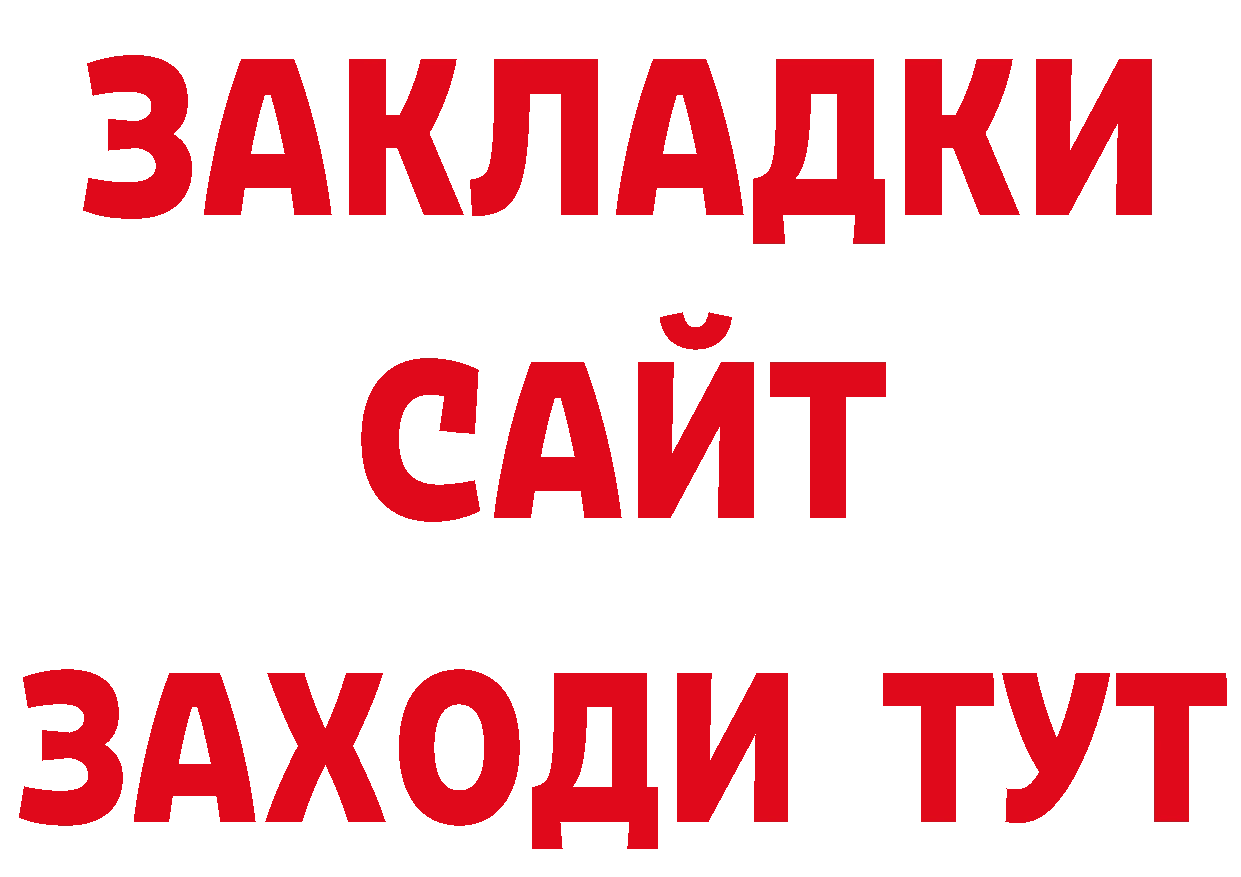 ЗАКЛАДКИ
САЙТ
ЗАХОДИ ТУТ